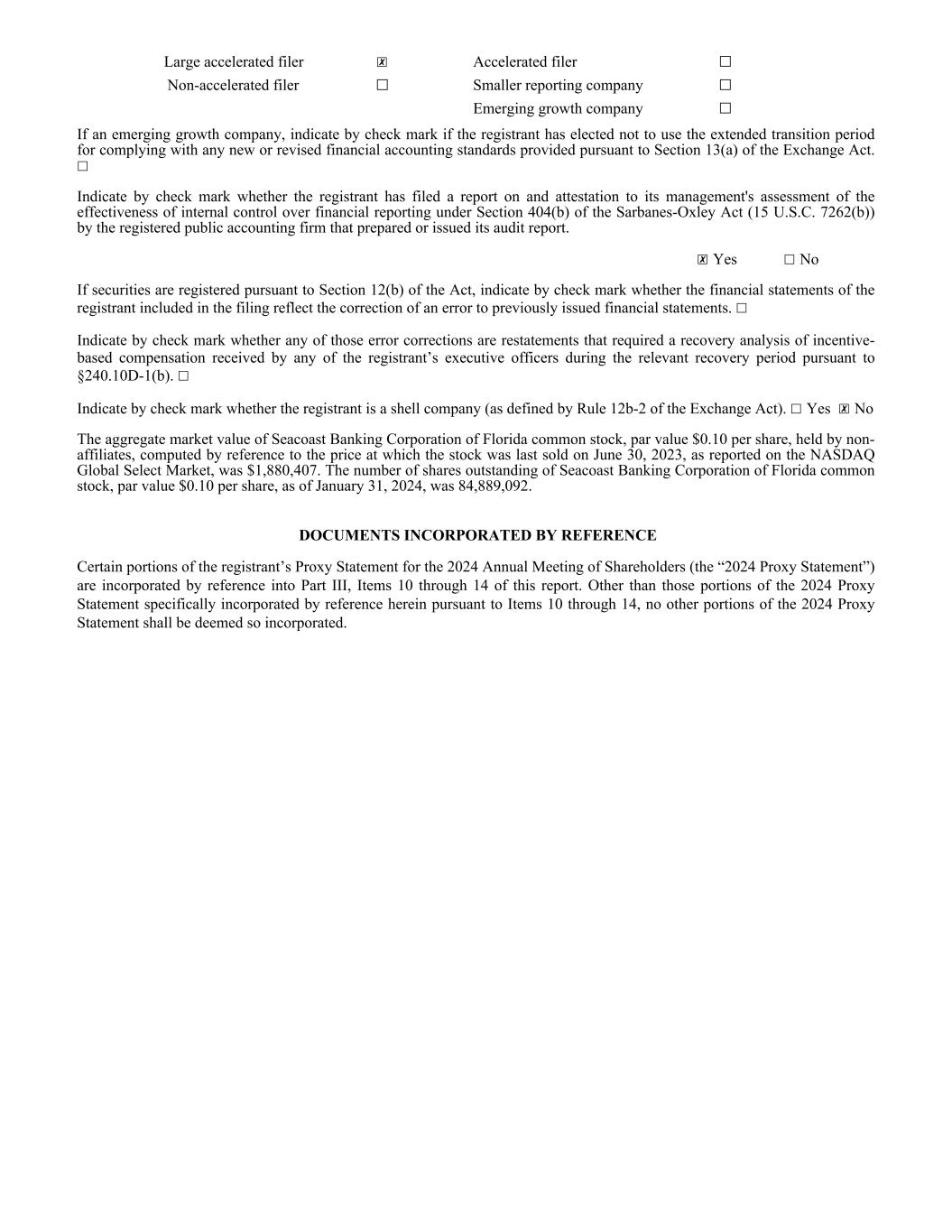 | Large accelerated filer | ☒ | Accelerated filer | ☐ |
|---|---|---|---|
| Non-accelerated filer | ☐ | Smaller reporting company | ☐ |
| | | Emerging growth company | ☐ |

If an emerging growth company, indicate by check mark if the registrant has elected not to use the extended transition period for complying with any new or revised financial accounting standards provided pursuant to Section 13(a) of the Exchange Act. ☐

Indicate by check mark whether the registrant has filed a report on and attestation to its management's assessment of the effectiveness of internal control over financial reporting under Section 404(b) of the Sarbanes-Oxley Act (15 U.S.C. 7262(b)) by the registered public accounting firm that prepared or issued its audit report.

☒ Yes ☐ No

If securities are registered pursuant to Section 12(b) of the Act, indicate by check mark whether the financial statements of the registrant included in the filing reflect the correction of an error to previously issued financial statements. ☐

Indicate by check mark whether any of those error corrections are restatements that required a recovery analysis of incentive-based compensation received by any of the registrant’s executive officers during the relevant recovery period pursuant to §240.10D-1(b). ☐

Indicate by check mark whether the registrant is a shell company (as defined by Rule 12b-2 of the Exchange Act). ☐ Yes ☒ No

The aggregate market value of Seacoast Banking Corporation of Florida common stock, par value $0.10 per share, held by non-affiliates, computed by reference to the price at which the stock was last sold on June 30, 2023, as reported on the NASDAQ Global Select Market, was $1,880,407. The number of shares outstanding of Seacoast Banking Corporation of Florida common stock, par value $0.10 per share, as of January 31, 2024, was 84,889,092.

DOCUMENTS INCORPORATED BY REFERENCE

Certain portions of the registrant’s Proxy Statement for the 2024 Annual Meeting of Shareholders (the “2024 Proxy Statement”) are incorporated by reference into Part III, Items 10 through 14 of this report. Other than those portions of the 2024 Proxy Statement specifically incorporated by reference herein pursuant to Items 10 through 14, no other portions of the 2024 Proxy Statement shall be deemed so incorporated.